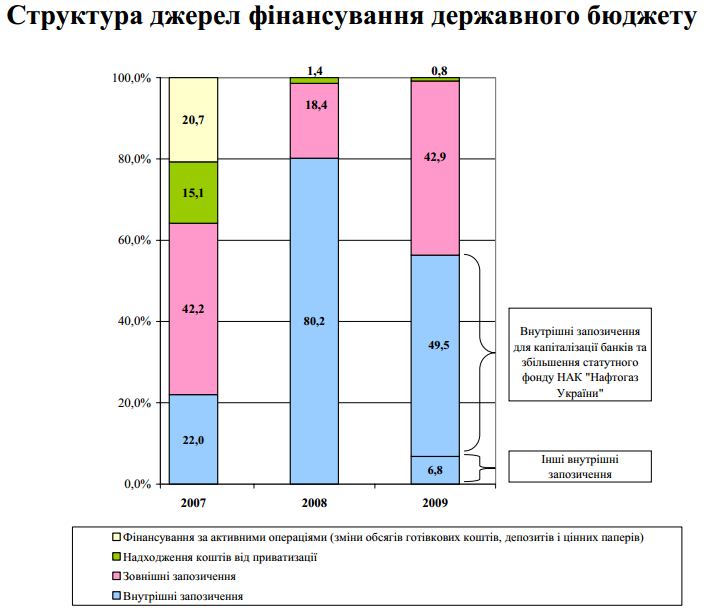 Структура джерел фінансування державного бюджету

100,0%
80,0%
60,0%
40,0%
20,0%
0,0%

20,7
15,1
42,2
22,0
1,4
18,4
80,2
0,8
42,9
49,5
6,8

2007
2008
2009

Внутрішні запозичення для капіталізації банків та збільшення статутного фонду НАК "Нафтогаз України"

Інші внутрішні запозичення

Фінансування за активними операціями (зміни обсягів готівкових коштів, депозитів і цінних паперів)
Надходження коштів від приватизації
Зовнішні запозичення
Внутрішні запозичення